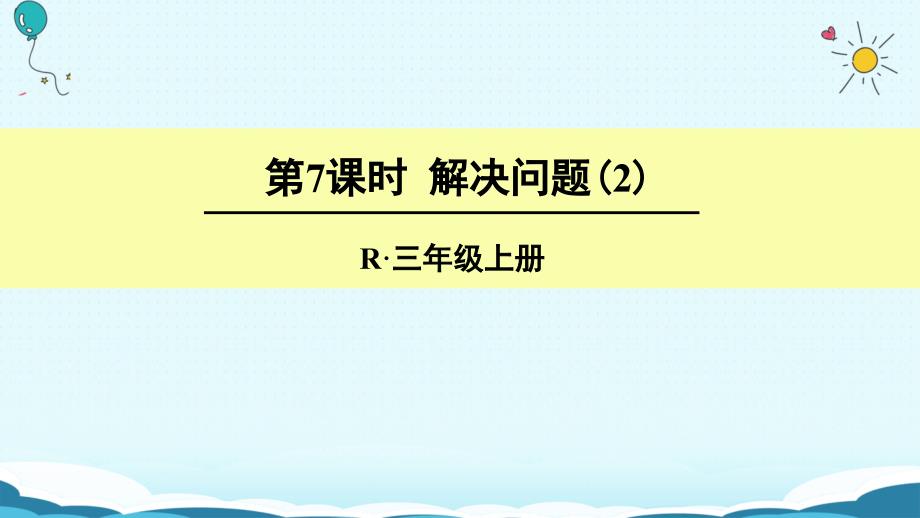 第7课时 解决问题(2)

R·三年级上册